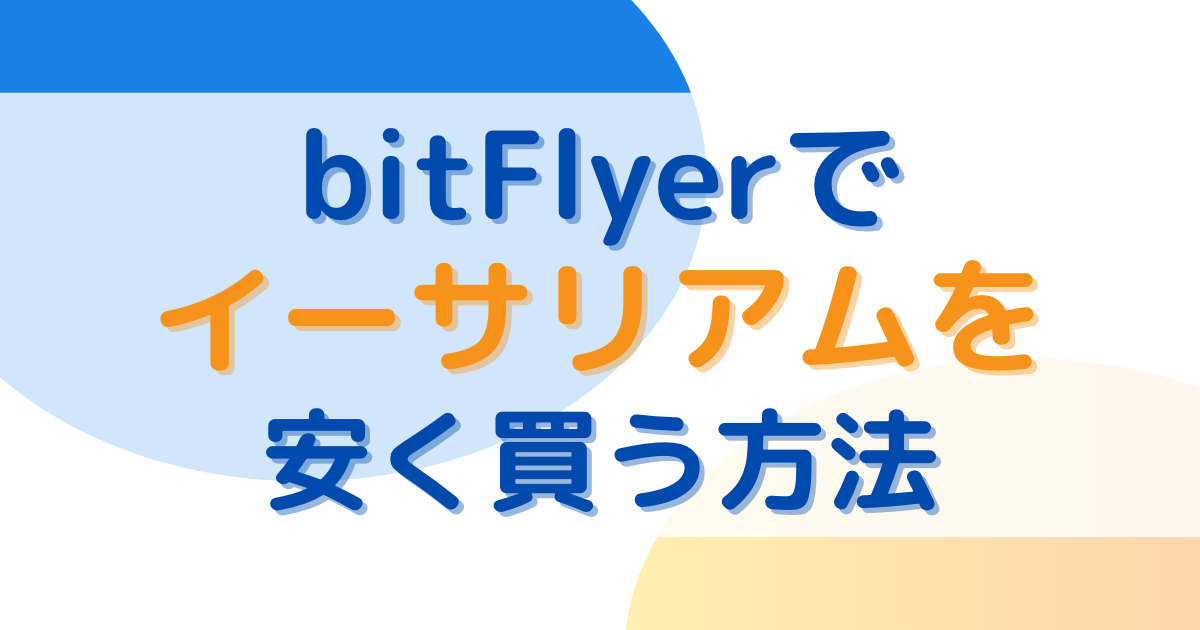 bitFlyerで
イーサリアムを
安く買う方法